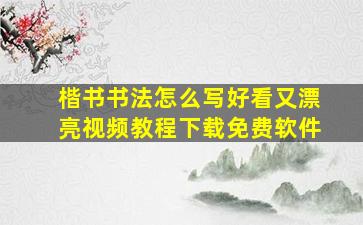 楷书书法怎么写好看又漂亮视频教程下载免费软件